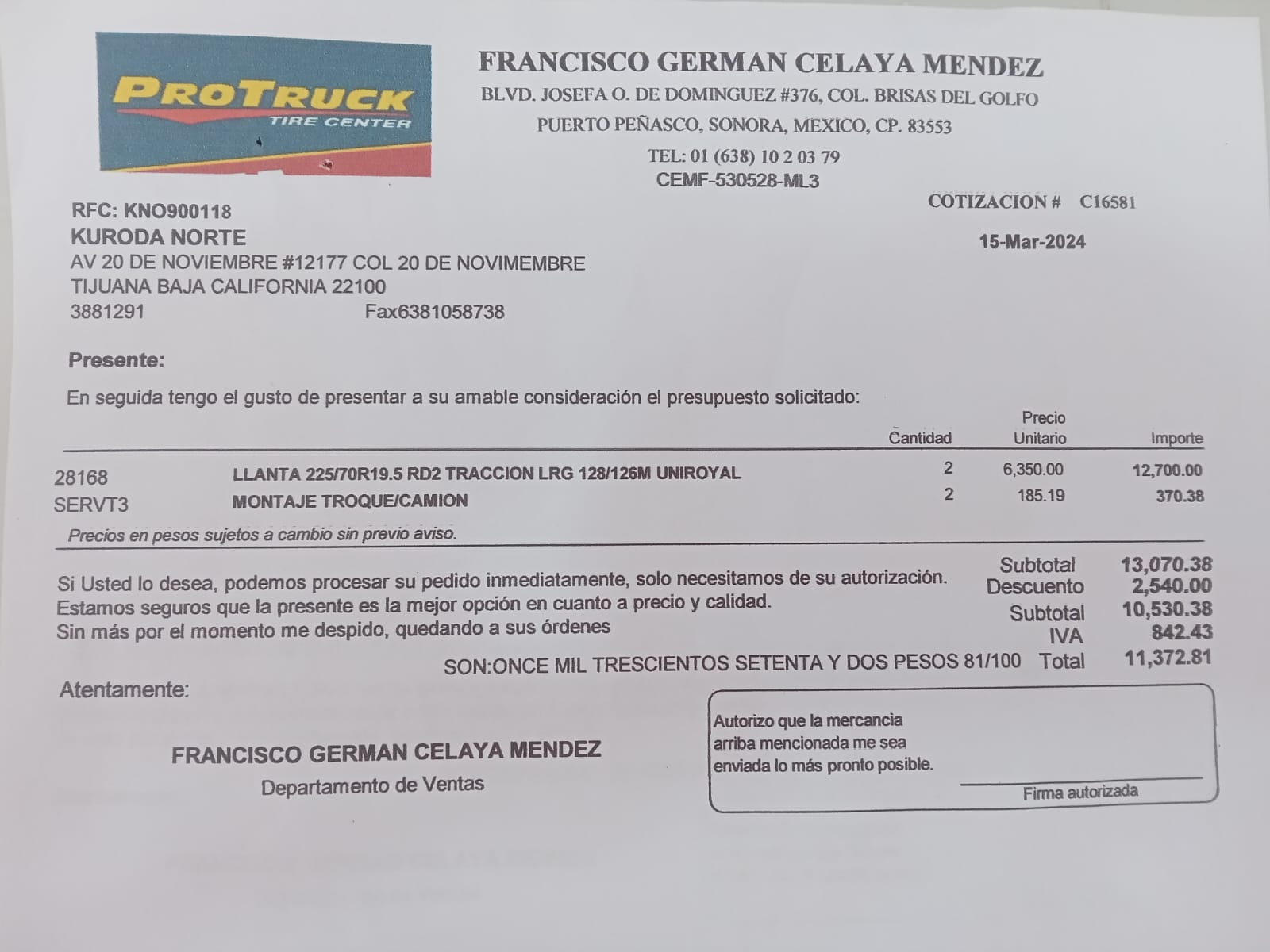 PROTRUCK
TIRE CENTER

FRANCISCO GERMAN CELAYA MENDEZ
BLVD. JOSEFA O. DE DOMINGUEZ #376, COL. BRISAS DEL GOLFO
PUERTO PEÑASCO, SONORA, MEXICO, CP. 83553
TEL: 01 (638) 10 2 03 79
CEMF-530528-ML3

COTIZACION # C16581
15-Mar-2024

RFC: KNO900118
KURODA NORTE
AV 20 DE NOVIEMBRE #12177 COL 20 DE NOVIMEMBRE
TIJUANA BAJA CALIFORNIA 22100
3881291 Fax6381058738

Presente:

En seguida tengo el gusto de presentar a su amable consideración el presupuesto solicitado:

| | | Cantidad | Precio Unitario | Importe |
|---|---|---|---|---|
| 28168 | LLANTA 225/70R19.5 RD2 TRACCION LRG 128/126M UNIROYAL | 2 | 6,350.00 | 12,700.00 |
| SERVT3 | MONTAJE TROQUE/CAMION | 2 | 185.19 | 370.38 |

Precios en pesos sujetos a cambio sin previo aviso.

Si Usted lo desea, podemos procesar su pedido inmediatamente, solo necesitamos de su autorización.
Estamos seguros que la presente es la mejor opción en cuanto a precio y calidad.
Sin más por el momento me despido, quedando a sus órdenes

Subtotal 13,070.38
Descuento 2,540.00
Subtotal 10,530.38
IVA 842.43
SON:ONCE MIL TRESCIENTOS SETENTA Y DOS PESOS 81/100 Total 11,372.81

Atentamente:

FRANCISCO GERMAN CELAYA MENDEZ
Departamento de Ventas

Autorizo que la mercancia arriba mencionada me sea enviada lo más pronto posible.
Firma autorizada